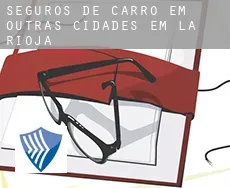 SEGUROS DE CARRO EM OUTRAS CIDADES EM LA RIOJA